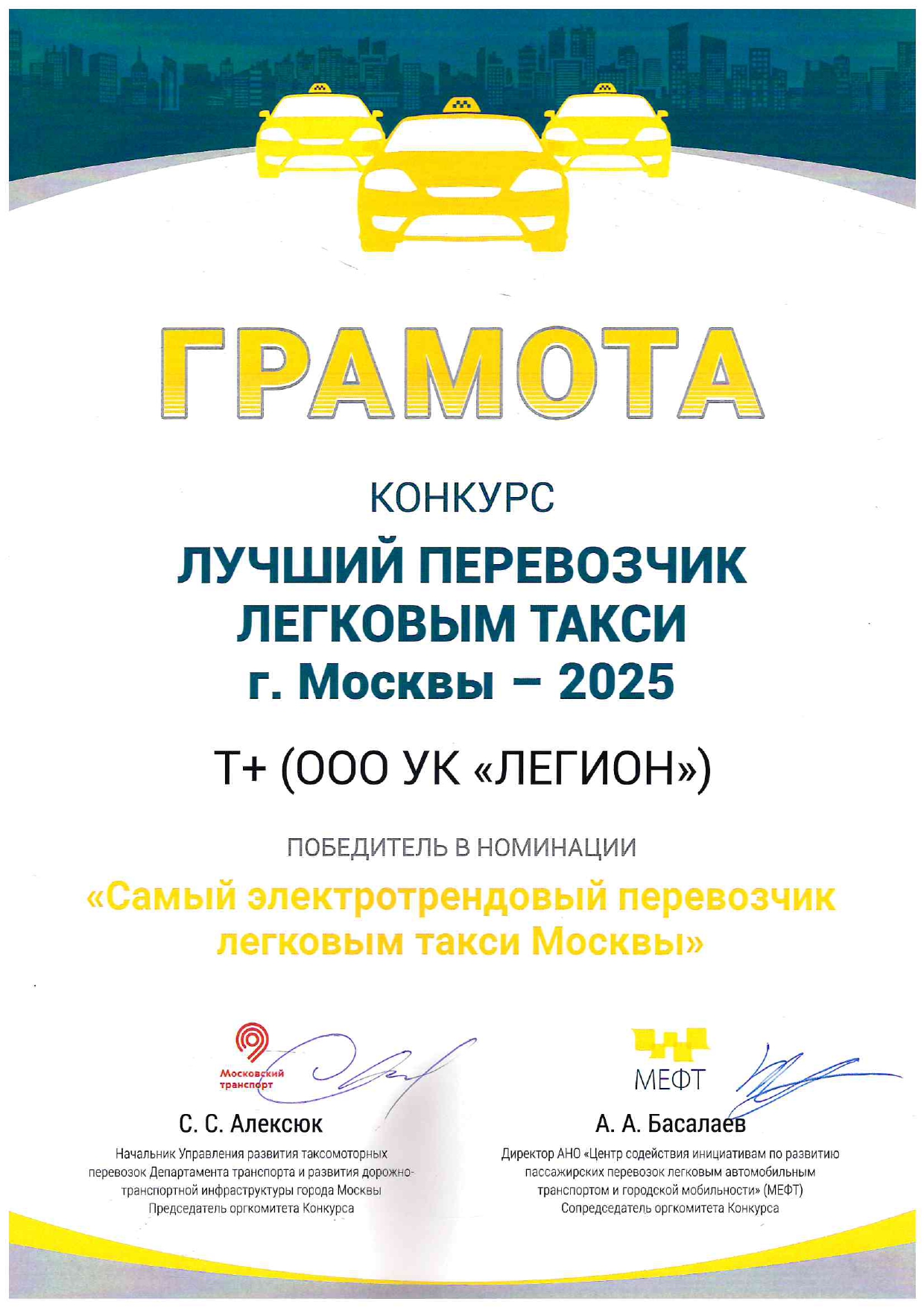 ГРАМОТА

КОНКУРС

ЛУЧШИЙ ПЕРЕВОЗЧИК ЛЕГКОВЫМ ТАКСИ г. Москвы – 2025

Т+ (ООО УК «ЛЕГИОН»)

ПОБЕДИТЕЛЬ В НОМИНАЦИИ

«Самый электротрендовый перевозчик легковым такси Москвы»

Московский транспорт

С. С. Алексюк

Начальник Управления развития таксомоторных перевозок Департамента транспорта и развития дорожно-транспортной инфраструктуры города Москвы
Председатель оргкомитета Конкурса

МЕФТ

А. А. Басалаев

Директор АНО «Центр содействия инициативам по развитию пассажирских перевозок легковым автомобильным транспортом и городской мобильности» (МЕФТ)
Сопредседатель оргкомитета Конкурса